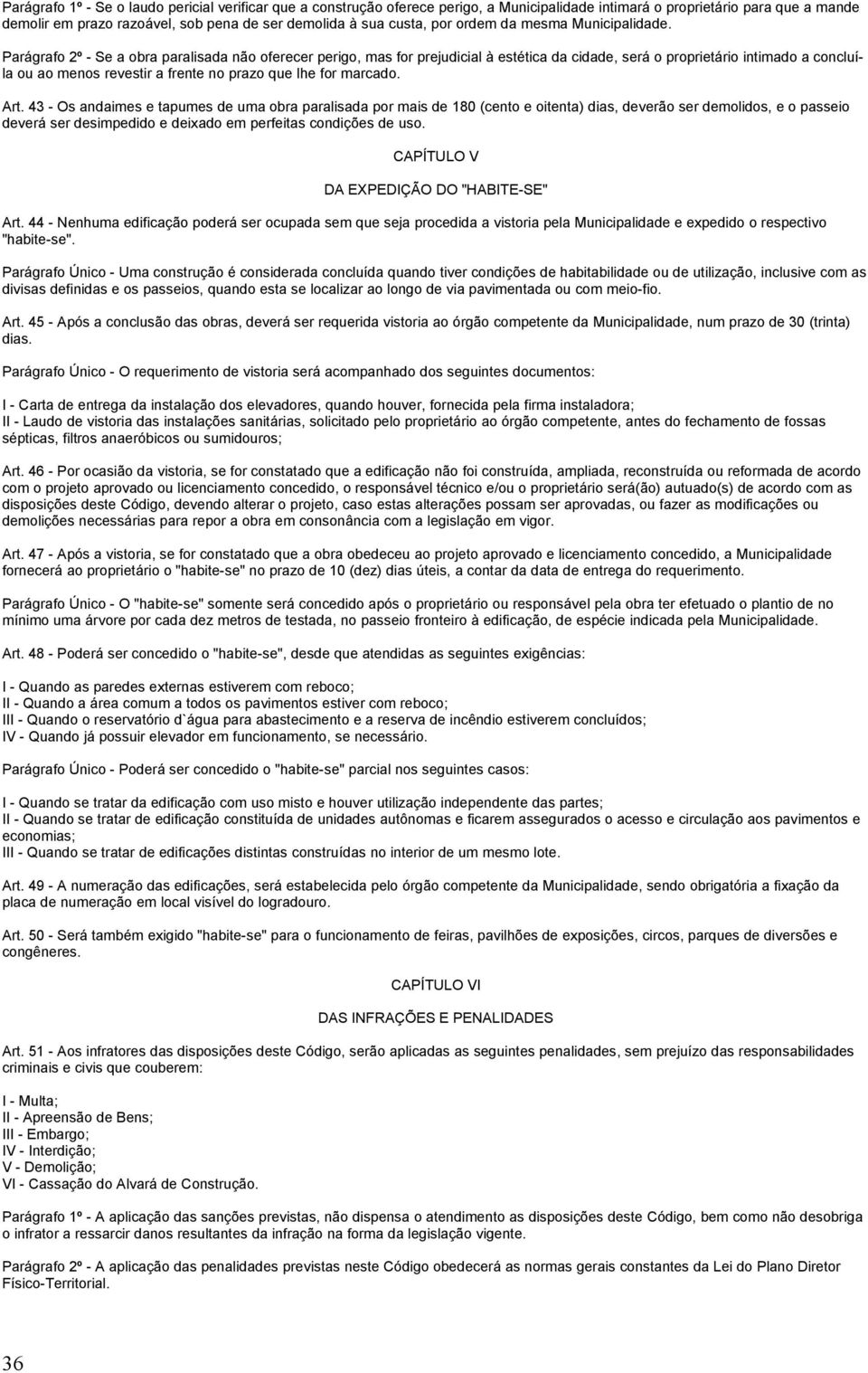 Parágrafo 1º - Se o laudo pericial verificar que a construção oferece perigo, a Municipalidade intimará o proprietário para que a mande demolir em prazo razoável, sob pena de ser demolida à sua custa, por ordem da mesma Municipalidade.

Parágrafo 2º - Se a obra paralisada não oferecer perigo, mas for prejudicial à estética da cidade, será o proprietário intimado a concluí-la ou ao menos revestir a frente no prazo que lhe for marcado.

Art. 43 - Os andaimes e tapumes de uma obra paralisada por mais de 180 (cento e oitenta) dias, deverão ser demolidos, e o passeio deverá ser desimpedido e deixado em perfeitas condições de uso.

CAPÍTULO V

DA EXPEDIÇÃO DO "HABITE-SE"

Art. 44 - Nenhuma edificação poderá ser ocupada sem que seja procedida a vistoria pela Municipalidade e expedido o respectivo "habite-se".

Parágrafo Único - Uma construção é considerada concluída quando tiver condições de habitabilidade ou de utilização, inclusive com as divisas definidas e os passeios, quando esta se localizar ao longo de via pavimentada ou com meio-fio.

Art. 45 - Após a conclusão das obras, deverá ser requerida vistoria ao órgão competente da Municipalidade, num prazo de 30 (trinta) dias.

Parágrafo Único - O requerimento de vistoria será acompanhado dos seguintes documentos:

I - Carta de entrega da instalação dos elevadores, quando houver, fornecida pela firma instaladora;
II - Laudo de vistoria das instalações sanitárias, solicitado pelo proprietário ao órgão competente, antes do fechamento de fossas sépticas, filtros anaeróbicos ou sumidouros;

Art. 46 - Por ocasião da vistoria, se for constatado que a edificação não foi construída, ampliada, reconstruída ou reformada de acordo com o projeto aprovado ou licenciamento concedido, o responsável técnico e/ou o proprietário será(ão) autuado(s) de acordo com as disposições deste Código, devendo alterar o projeto, caso estas alterações possam ser aprovadas, ou fazer as modificações ou demolições necessárias para repor a obra em consonância com a legislação em vigor.

Art. 47 - Após a vistoria, se for constatado que a obra obedeceu ao projeto aprovado e licenciamento concedido, a Municipalidade fornecerá ao proprietário o "habite-se" no prazo de 10 (dez) dias úteis, a contar da data de entrega do requerimento.

Parágrafo Único - O "habite-se" somente será concedido após o proprietário ou responsável pela obra ter efetuado o plantio de no mínimo uma árvore por cada dez metros de testada, no passeio fronteiro à edificação, de espécie indicada pela Municipalidade.

Art. 48 - Poderá ser concedido o "habite-se", desde que atendidas as seguintes exigências:

I - Quando as paredes externas estiverem com reboco;
II - Quando a área comum a todos os pavimentos estiver com reboco;
III - Quando o reservatório d`água para abastecimento e a reserva de incêndio estiverem concluídos;
IV - Quando já possuir elevador em funcionamento, se necessário.

Parágrafo Único - Poderá ser concedido o "habite-se" parcial nos seguintes casos:

I - Quando se tratar da edificação com uso misto e houver utilização independente das partes;
II - Quando se tratar de edificação constituída de unidades autônomas e ficarem assegurados o acesso e circulação aos pavimentos e economias;
III - Quando se tratar de edificações distintas construídas no interior de um mesmo lote.

Art. 49 - A numeração das edificações, será estabelecida pelo órgão competente da Municipalidade, sendo obrigatória a fixação da placa de numeração em local visível do logradouro.

Art. 50 - Será também exigido "habite-se" para o funcionamento de feiras, pavilhões de exposições, circos, parques de diversões e congêneres.

CAPÍTULO VI

DAS INFRAÇÕES E PENALIDADES

Art. 51 - Aos infratores das disposições deste Código, serão aplicadas as seguintes penalidades, sem prejuízo das responsabilidades criminais e civis que couberem:

I - Multa;
II - Apreensão de Bens;
III - Embargo;
IV - Interdição;
V - Demolição;
VI - Cassação do Alvará de Construção.

Parágrafo 1º - A aplicação das sanções previstas, não dispensa o atendimento as disposições deste Código, bem como não desobriga o infrator a ressarcir danos resultantes da infração na forma da legislação vigente.

Parágrafo 2º - A aplicação das penalidades previstas neste Código obedecerá as normas gerais constantes da Lei do Plano Diretor Físico-Territorial.

36